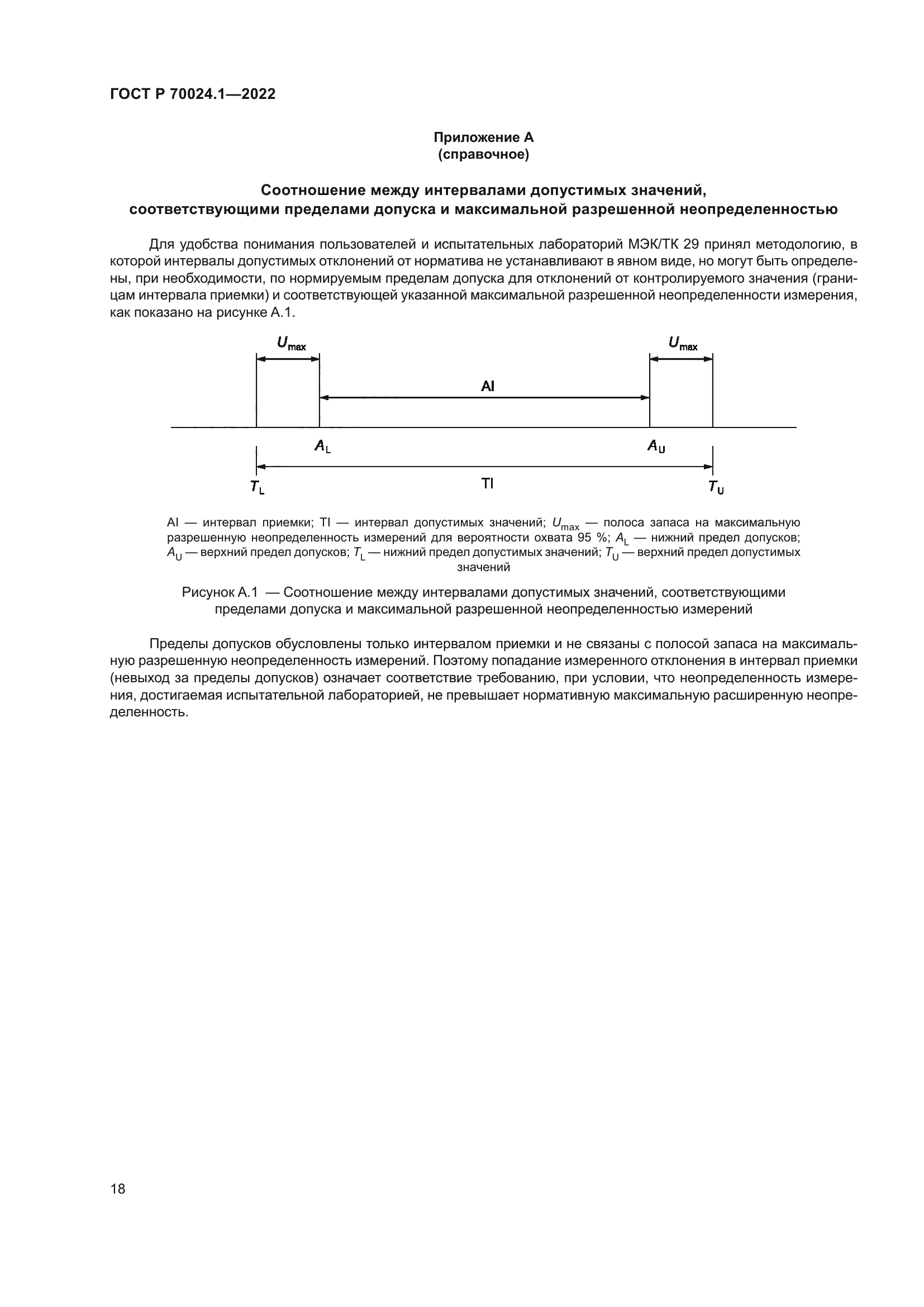 ГОСТ Р 70024.1—2022

Приложение А
(справочное)

Соотношение между интервалами допустимых значений,
соответствующими пределами допуска и максимальной разрешенной неопределенностью

Для удобства понимания пользователей и испытательных лабораторий МЭК/ТК 29 принял методологию, в которой интервалы допустимых отклонений от норматива не устанавливают в явном виде, но могут быть определены, при необходимости, по нормируемым пределам допуска для отклонений от контролируемого значения (границам интервала приемки) и соответствующей указанной максимальной разрешенной неопределенности измерения, как показано на рисунке А.1.

$U_{max}$ $U_{max}$

AI

$A_L$ $A_U$

$T_L$ TI $T_U$

AI — интервал приемки; TI — интервал допустимых значений; $U_{max}$ — полоса запаса на максимальную разрешенную неопределенность измерений для вероятности охвата 95 %; $A_L$ — нижний предел допусков; $A_U$ — верхний предел допусков; $T_L$ — нижний предел допустимых значений; $T_U$ — верхний предел допустимых значений

Рисунок А.1 — Соотношение между интервалами допустимых значений, соответствующими пределами допуска и максимальной разрешенной неопределенностью измерений

Пределы допусков обусловлены только интервалом приемки и не связаны с полосой запаса на максимальную разрешенную неопределенность измерений. Поэтому попадание измеренного отклонения в интервал приемки (невыход за пределы допусков) означает соответствие требованию, при условии, что неопределенность измерения, достигаемая испытательной лабораторией, не превышает нормативную максимальную расширенную неопределенность.

18